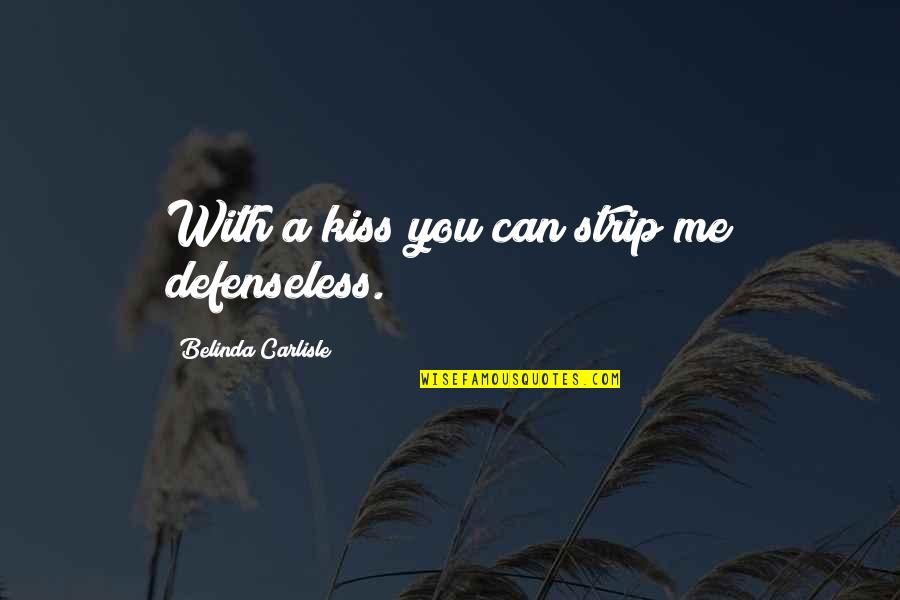 With a kiss you can strip me defenseless.

Belinda Carlisle

WISEFAMOUSQUOTES.COM